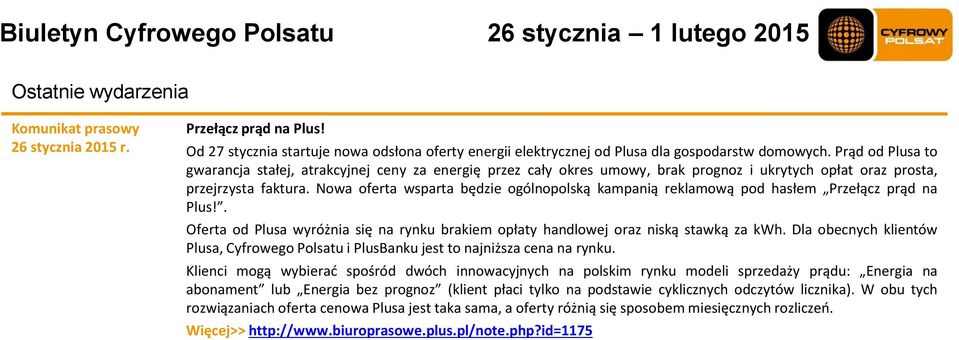 Biuletyn Cyfrowego Polsatu 26 stycznia – 1 lutego 2015

CYFROWY POLSAT

Ostatnie wydarzenia

Komunikat prasowy
26 stycznia 2015 r.

Przełącz prąd na Plus!

Od 27 stycznia startuje nowa odsłona oferty energii elektrycznej od Plusa dla gospodarstw domowych. Prąd od Plusa to gwarancja stałej, atrakcyjnej ceny za energię przez cały okres umowy, brak prognoz i ukrytych opłat oraz prosta, przejrzysta faktura. Nowa oferta wsparta będzie ogólnopolską kampanią reklamową pod hasłem „Przełącz prąd na Plus!”.

Oferta od Plusa wyróżnia się na rynku brakiem opłaty handlowej oraz niską stawką za kWh. Dla obecnych klientów Plusa, Cyfrowego Polsatu i PlusBanku jest to najniższa cena na rynku.

Klienci mogą wybierać spośród dwóch innowacyjnych na polskim rynku modeli sprzedaży prądu: „Energia na abonament” lub „Energia bez prognoz” (klient płaci tylko na podstawie cyklicznych odczytów licznika). W obu tych rozwiązaniach oferta cenowa Plusa jest taka sama, a oferty różnią się sposobem miesięcznych rozliczeń.

Więcej>> http://www.biuroprasowe.plus.pl/note.php?id=1175